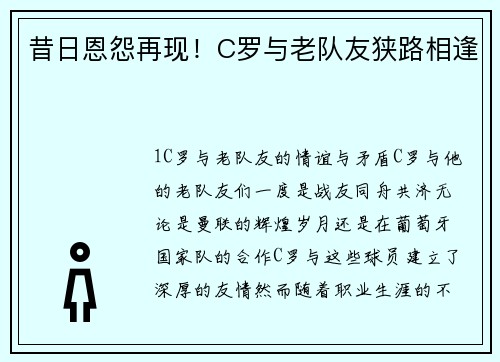 昔日恩怨再现！C罗与老队友狭路相逢

1C罗与老队友的情谊与矛盾C罗与他的老队友们一度是战友同舟共济无论是曼联的辉煌岁月还是在葡萄牙国家队的合作C罗与这些球员建立了深厚的友情然而随着职业生涯的不